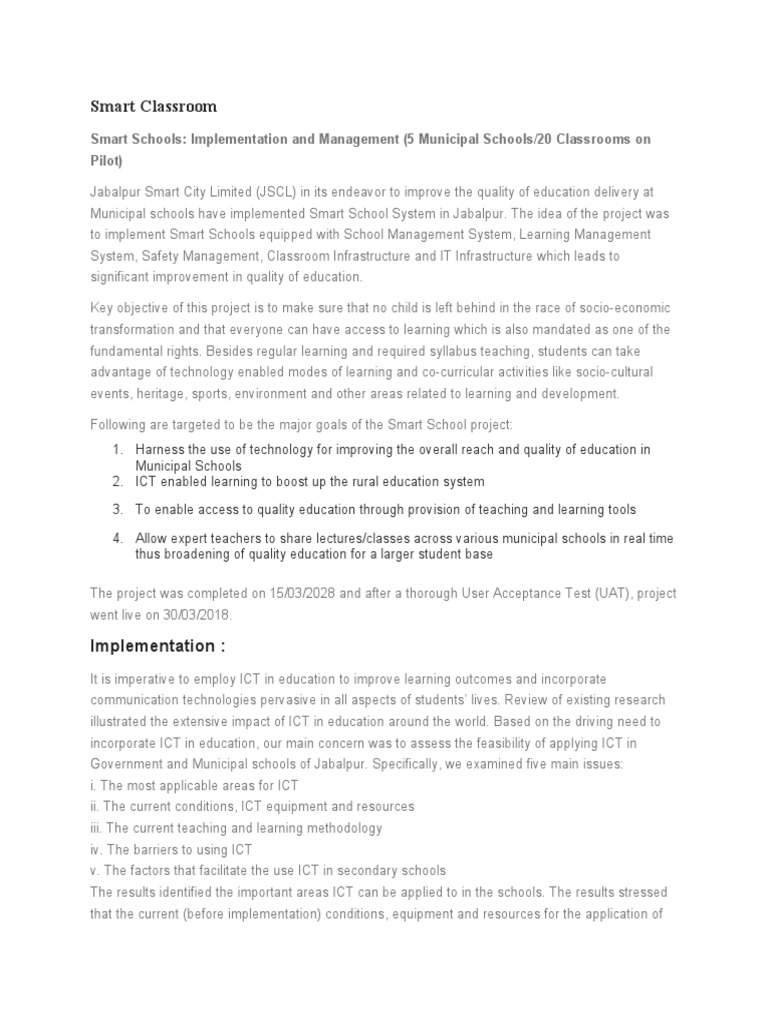 Smart Classroom

Smart Schools: Implementation and Management (5 Municipal Schools/20 Classrooms on Pilot)

Jabalpur Smart City Limited (JSCL) in its endeavor to improve the quality of education delivery at Municipal schools have implemented Smart School System in Jabalpur. The idea of the project was to implement Smart Schools equipped with School Management System, Learning Management System, Safety Management, Classroom Infrastructure and IT Infrastructure which leads to significant improvement in quality of education.

Key objective of this project is to make sure that no child is left behind in the race of socio-economic transformation and that everyone can have access to learning which is also mandated as one of the fundamental rights. Besides regular learning and required syllabus teaching, students can take advantage of technology enabled modes of learning and co-curricular activities like socio-cultural events, heritage, sports, environment and other areas related to learning and development.

Following are targeted to be the major goals of the Smart School project:

1. Harness the use of technology for improving the overall reach and quality of education in Municipal Schools
2. ICT enabled learning to boost up the rural education system
3. To enable access to quality education through provision of teaching and learning tools
4. Allow expert teachers to share lectures/classes across various municipal schools in real time thus broadening of quality education for a larger student base

The project was completed on 15/03/2028 and after a thorough User Acceptance Test (UAT), project went live on 30/03/2018.

Implementation :

It is imperative to employ ICT in education to improve learning outcomes and incorporate communication technologies pervasive in all aspects of students' lives. Review of existing research illustrated the extensive impact of ICT in education around the world. Based on the driving need to incorporate ICT in education, our main concern was to assess the feasibility of applying ICT in Government and Municipal schools of Jabalpur. Specifically, we examined five main issues:
i. The most applicable areas for ICT
ii. The current conditions, ICT equipment and resources
iii. The current teaching and learning methodology
iv. The barriers to using ICT
v. The factors that facilitate the use ICT in secondary schools
The results identified the important areas ICT can be applied to in the schools. The results stressed that the current (before implementation) conditions, equipment and resources for the application of